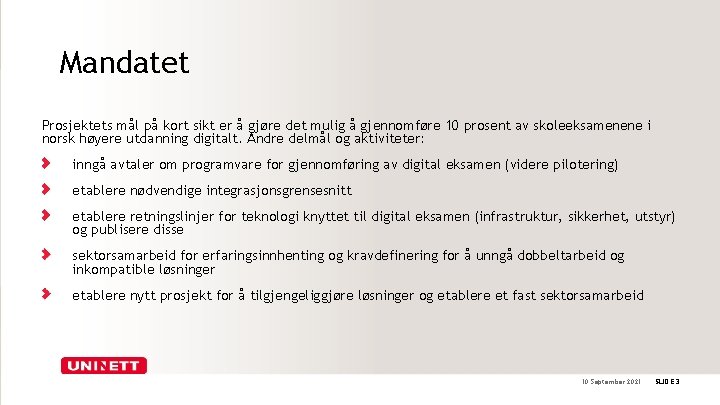 Mandatet

Prosjektets mål på kort sikt er å gjøre det mulig å gjennomføre 10 prosent av skoleeksamenene i norsk høyere utdanning digitalt. Andre delmål og aktiviteter:

inngå avtaler om programvare for gjennomføring av digital eksamen (videre pilotering)

etablere nødvendige integrasjonsgrensesnitt

etablere retningslinjer for teknologi knyttet til digital eksamen (infrastruktur, sikkerhet, utstyr) og publisere disse

sektorsamarbeid for erfaringsinnhenting og kravdefinering for å unngå dobbeltarbeid og inkompatible løsninger

etablere nytt prosjekt for å tilgjengeliggjøre løsninger og etablere et fast sektorsamarbeid

UNINETT

10 September 2021 SLIDE 3